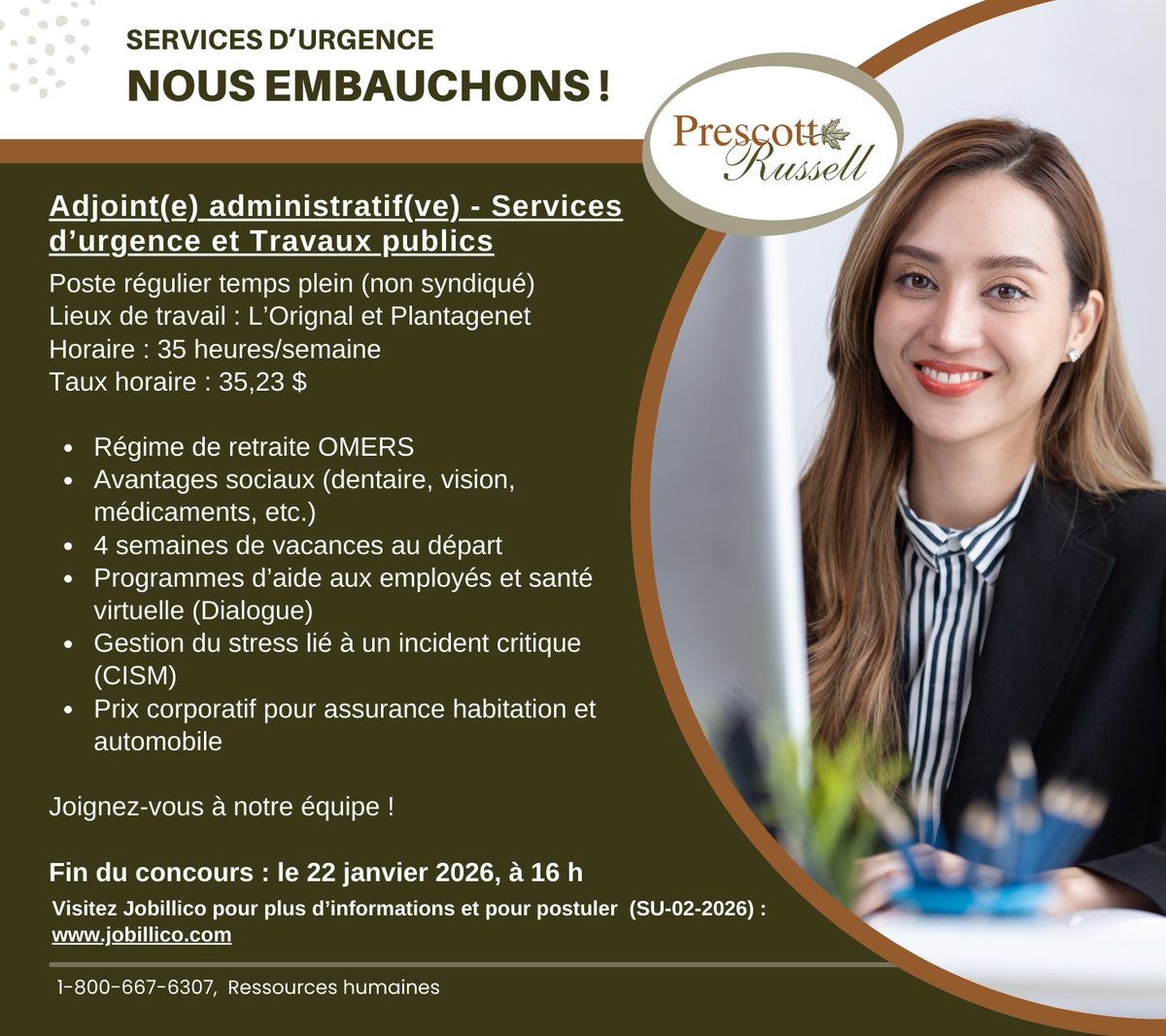 SERVICES D'URGENCE
NOUS EMBAUCHONS !

Prescott Russell

Adjoint(e) administratif(ve) - Services d'urgence et Travaux publics

Poste régulier temps plein (non syndiqué)
Lieux de travail : L'Orignal et Plantagenet
Horaire : 35 heures/semaine
Taux horaire : 35,23 $

• Régime de retraite OMERS
• Avantages sociaux (dentaire, vision, médicaments, etc.)
• 4 semaines de vacances au départ
• Programmes d'aide aux employés et santé virtuelle (Dialogue)
• Gestion du stress lié à un incident critique (CISM)
• Prix corporatif pour assurance habitation et automobile

Joignez-vous à notre équipe !

Fin du concours : le 22 janvier 2026, à 16 h

Visitez Jobillico pour plus d'informations et pour postuler (SU-02-2026) :
www.jobillico.com

1-800-667-6307, Ressources humaines